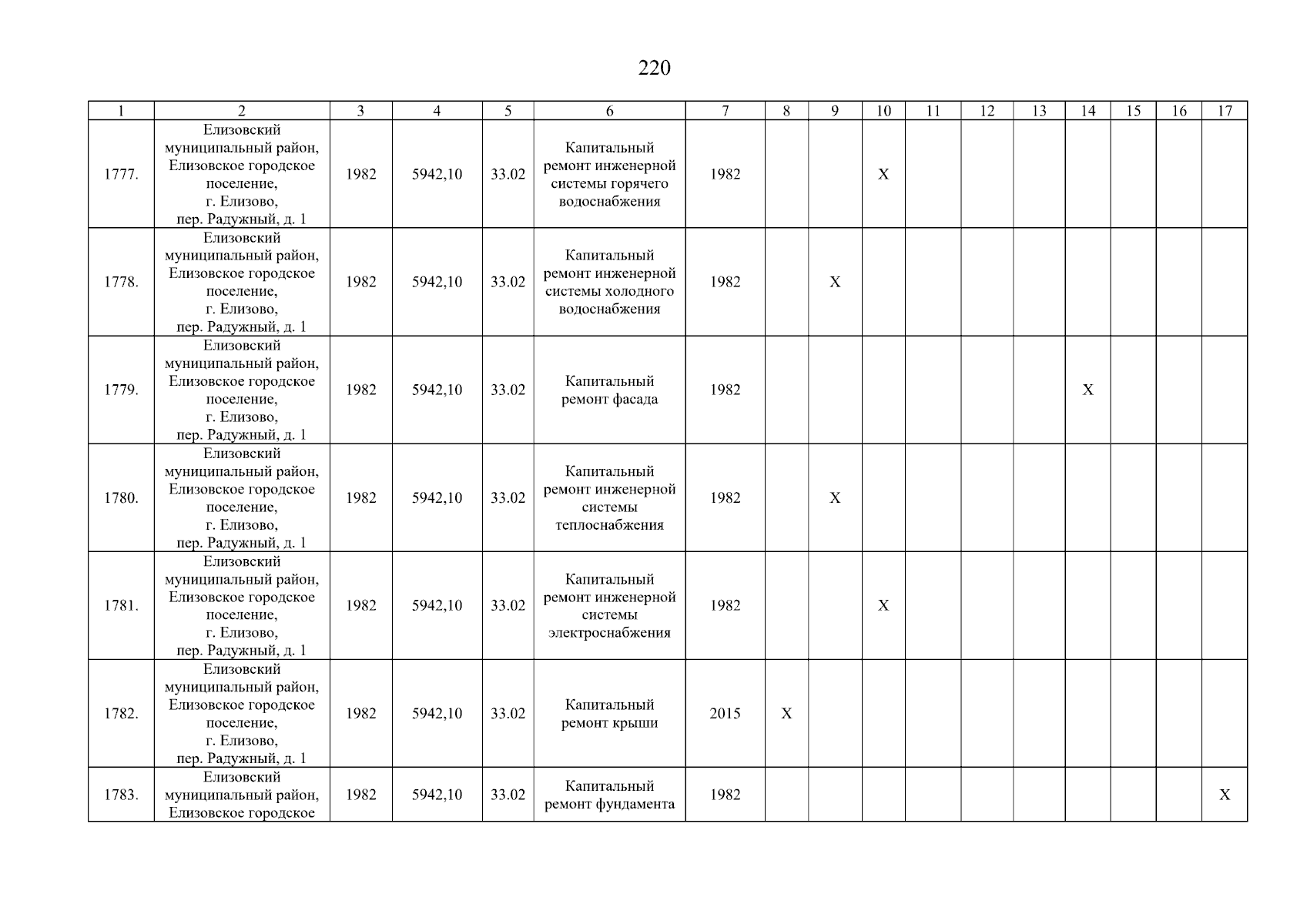 220

| 1 | 2 | 3 | 4 | 5 | 6 | 7 | 8 | 9 | 10 | 11 | 12 | 13 | 14 | 15 | 16 | 17 |
|---|---|---|---|---|---|---|---|---|---|---|---|---|---|---|---|---|
| 1777. | Елизовский муниципальный район, Елизовское городское поселение, г. Елизово, пер. Радужный, д. 1 | 1982 | 5942,10 | 33.02 | Капитальный ремонт инженерной системы горячего водоснабжения | 1982 | | | X | | | | | | | |
| 1778. | Елизовский муниципальный район, Елизовское городское поселение, г. Елизово, пер. Радужный, д. 1 | 1982 | 5942,10 | 33.02 | Капитальный ремонт инженерной системы холодного водоснабжения | 1982 | | X | | | | | | | | |
| 1779. | Елизовский муниципальный район, Елизовское городское поселение, г. Елизово, пер. Радужный, д. 1 | 1982 | 5942,10 | 33.02 | Капитальный ремонт фасада | 1982 | | | | | | | X | | | |
| 1780. | Елизовский муниципальный район, Елизовское городское поселение, г. Елизово, пер. Радужный, д. 1 | 1982 | 5942,10 | 33.02 | Капитальный ремонт инженерной системы теплоснабжения | 1982 | | X | | | | | | | | |
| 1781. | Елизовский муниципальный район, Елизовское городское поселение, г. Елизово, пер. Радужный, д. 1 | 1982 | 5942,10 | 33.02 | Капитальный ремонт инженерной системы электроснабжения | 1982 | | | X | | | | | | | |
| 1782. | Елизовский муниципальный район, Елизовское городское поселение, г. Елизово, пер. Радужный, д. 1 | 1982 | 5942,10 | 33.02 | Капитальный ремонт крыши | 2015 | X | | | | | | | | | |
| 1783. | Елизовский муниципальный район, Елизовское городское | 1982 | 5942,10 | 33.02 | Капитальный ремонт фундамента | 1982 | | | | | | | | | | X |